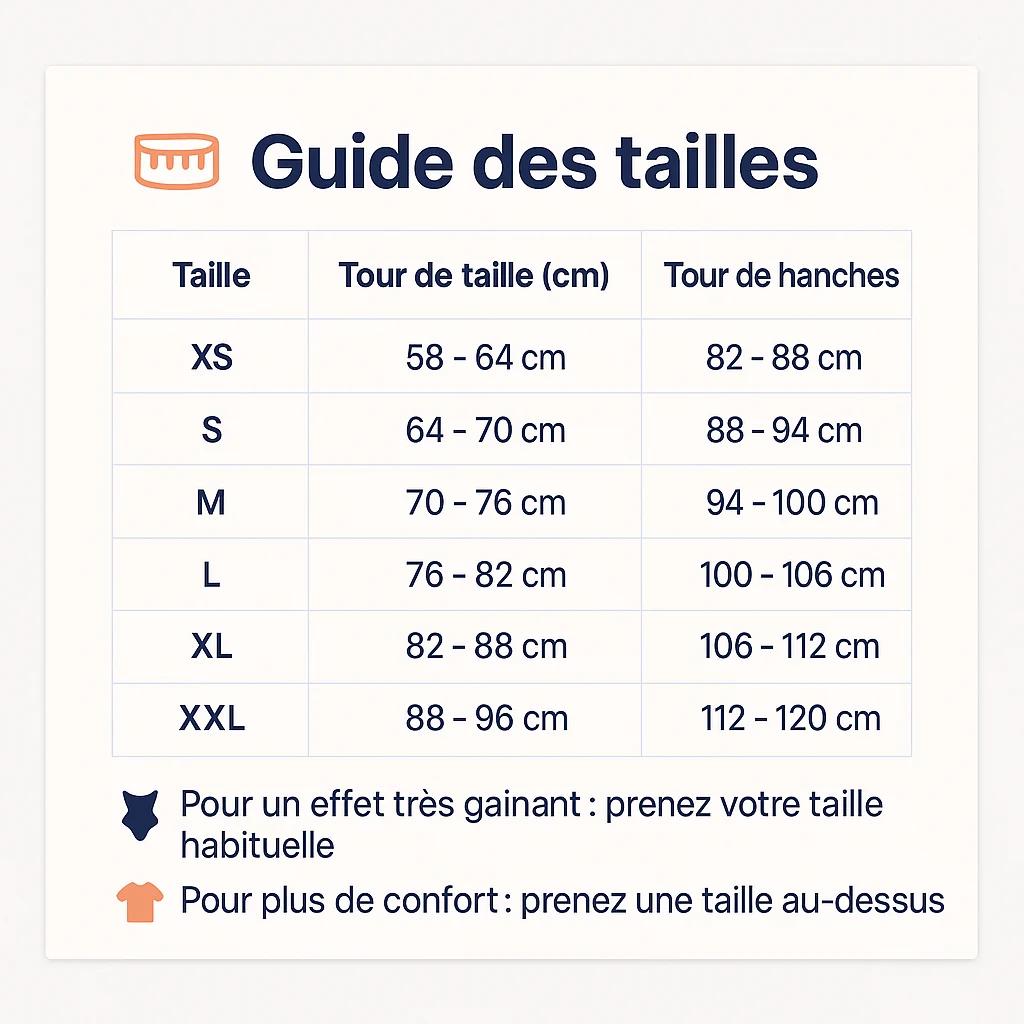 Guide des tailles

| Taille | Tour de taille (cm) | Tour de hanches |
|---|---|---|
| XS | 58 - 64 cm | 82 - 88 cm |
| S | 64 - 70 cm | 88 - 94 cm |
| M | 70 - 76 cm | 94 - 100 cm |
| L | 76 - 82 cm | 100 - 106 cm |
| XL | 82 - 88 cm | 106 - 112 cm |
| XXL | 88 - 96 cm | 112 - 120 cm |

Pour un effet très gainant : prenez votre taille habituelle

Pour plus de confort : prenez une taille au-dessus